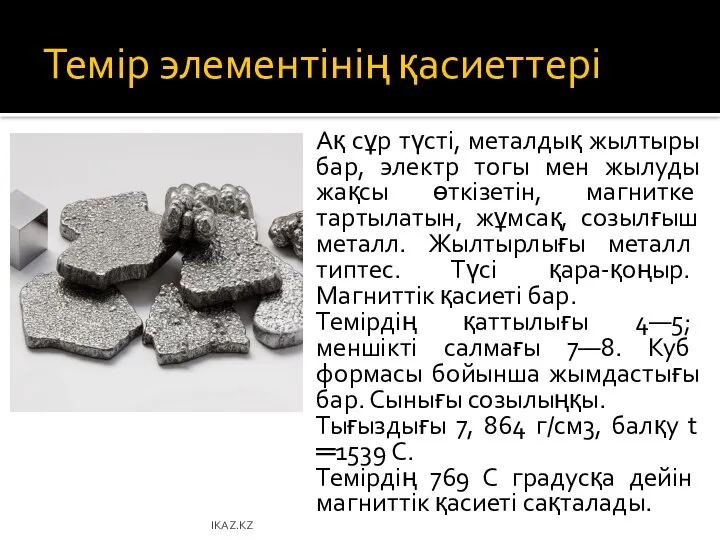 Темір элементінің қасиеттері

Ақ сұр түсті, металдық жылтыры бар, электр тогы мен жылуды жақсы өткізетін, магнитке тартылатын, жұмсақ, созылғыш металл. Жылтырлығы металл типтес. Түсі қара-қоңыр. Магниттік қасиеті бар.
Темірдің қаттылығы 4—5; меншікті салмағы 7—8. Куб формасы бойынша жымдастығы бар. Сынығы созылыңқы.
Тығыздығы 7, 864 г/см3, балқу t ═1539 С.
Темірдің 769 С градусқа дейін магниттік қасиеті сақталады.

IKAZ.KZ